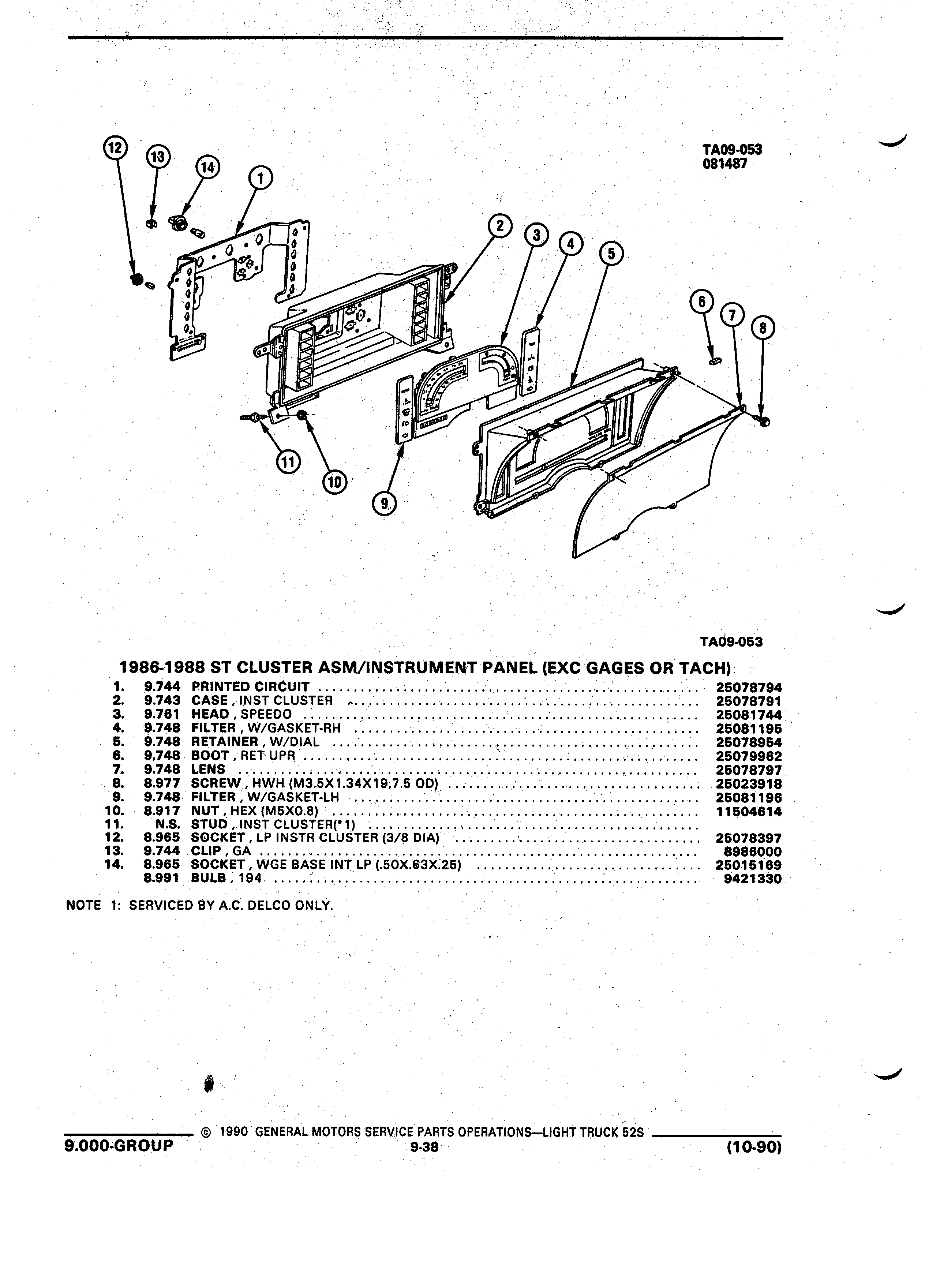 TA09-053
081487

12
13
14
1
2
3
4
5
6
7
8
11
10
9

TA09-053

1986-1988 ST CLUSTER ASM/INSTRUMENT PANEL (EXC GAGES OR TACH)

| | | | |
|---|---|---|---|
| 1. | 9.744 | PRINTED CIRCUIT | 25078794 |
| 2. | 9.743 | CASE , INST CLUSTER | 25078791 |
| 3. | 9.761 | HEAD , SPEEDO | 25081744 |
| 4. | 9.748 | FILTER , W/GASKET-RH | 25081195 |
| 5. | 9.748 | RETAINER , W/DIAL | 25078954 |
| 6. | 9.748 | BOOT , RET UPR | 25079962 |
| 7. | 9.748 | LENS | 25078797 |
| 8. | 8.977 | SCREW , HWH (M3.5X1.34X19,7.5 OD) | 25023918 |
| 9. | 9.748 | FILTER , W/GASKET-LH | 25081196 |
| 10. | 8.917 | NUT , HEX (M5X0.8) | 11504614 |
| 11. | N.S. | STUD , INST CLUSTER(*1) | |
| 12. | 8.965 | SOCKET , LP INSTR CLUSTER (3/8 DIA) | 25078397 |
| 13. | 9.744 | CLIP , GA | 8986000 |
| 14. | 8.965 | SOCKET , WGE BASE INT LP (.50X.63X.25) | 25015169 |
| | 8.991 | BULB , 194 | 9421330 |

NOTE 1: SERVICED BY A.C. DELCO ONLY.

© 1990 GENERAL MOTORS SERVICE PARTS OPERATIONS—LIGHT TRUCK 52S
9.000-GROUP 9-38 (10-90)